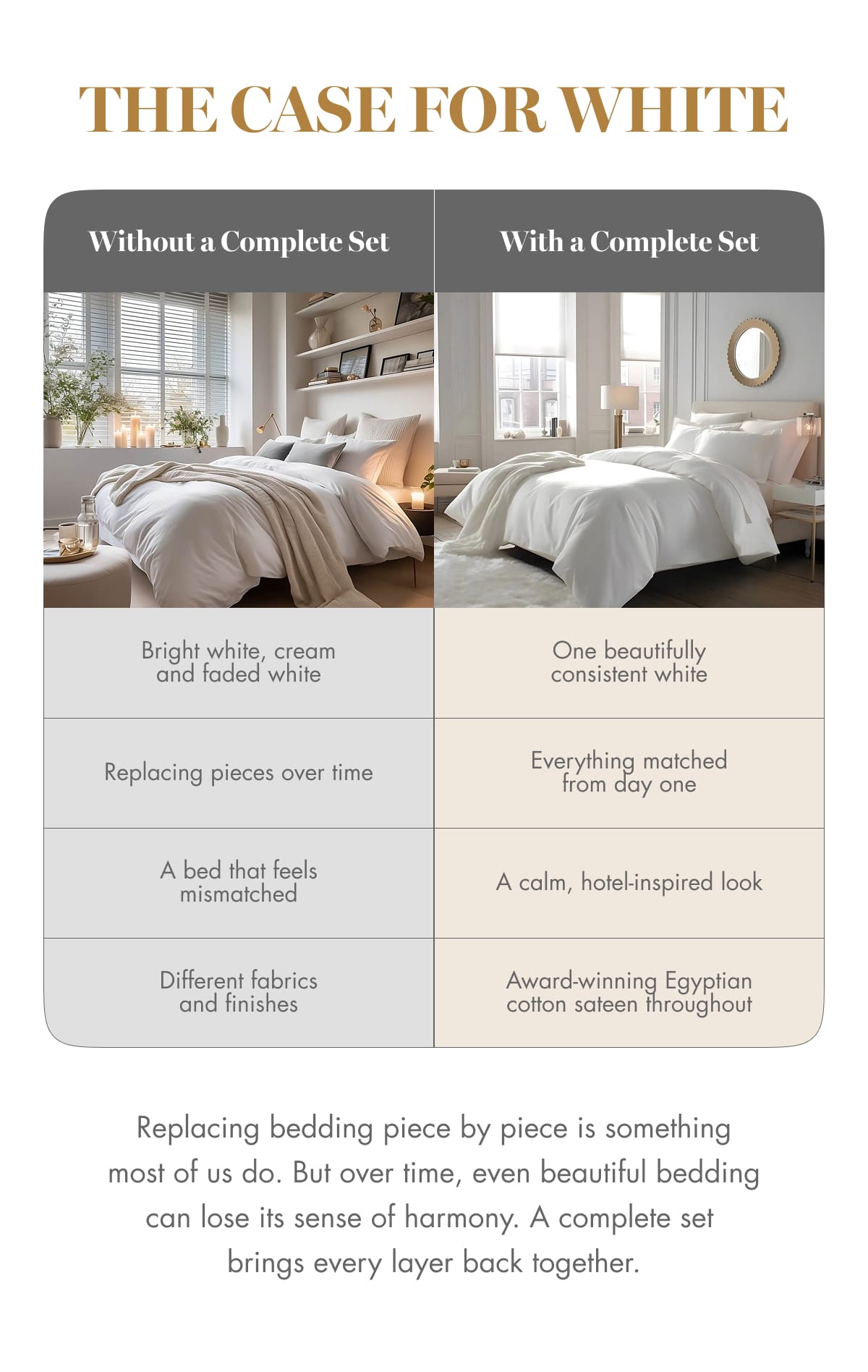 THE CASE FOR WHITE

| Without a Complete Set | With a Complete Set |
|---|---|
| Bright white, cream and faded white | One beautifully consistent white |
| Replacing pieces over time | Everything matched from day one |
| A bed that feels mismatched | A calm, hotel-inspired look |
| Different fabrics and finishes | Award-winning Egyptian cotton sateen throughout |

Replacing bedding piece by piece is something most of us do. But over time, even beautiful bedding can lose its sense of harmony. A complete set brings every layer back together.